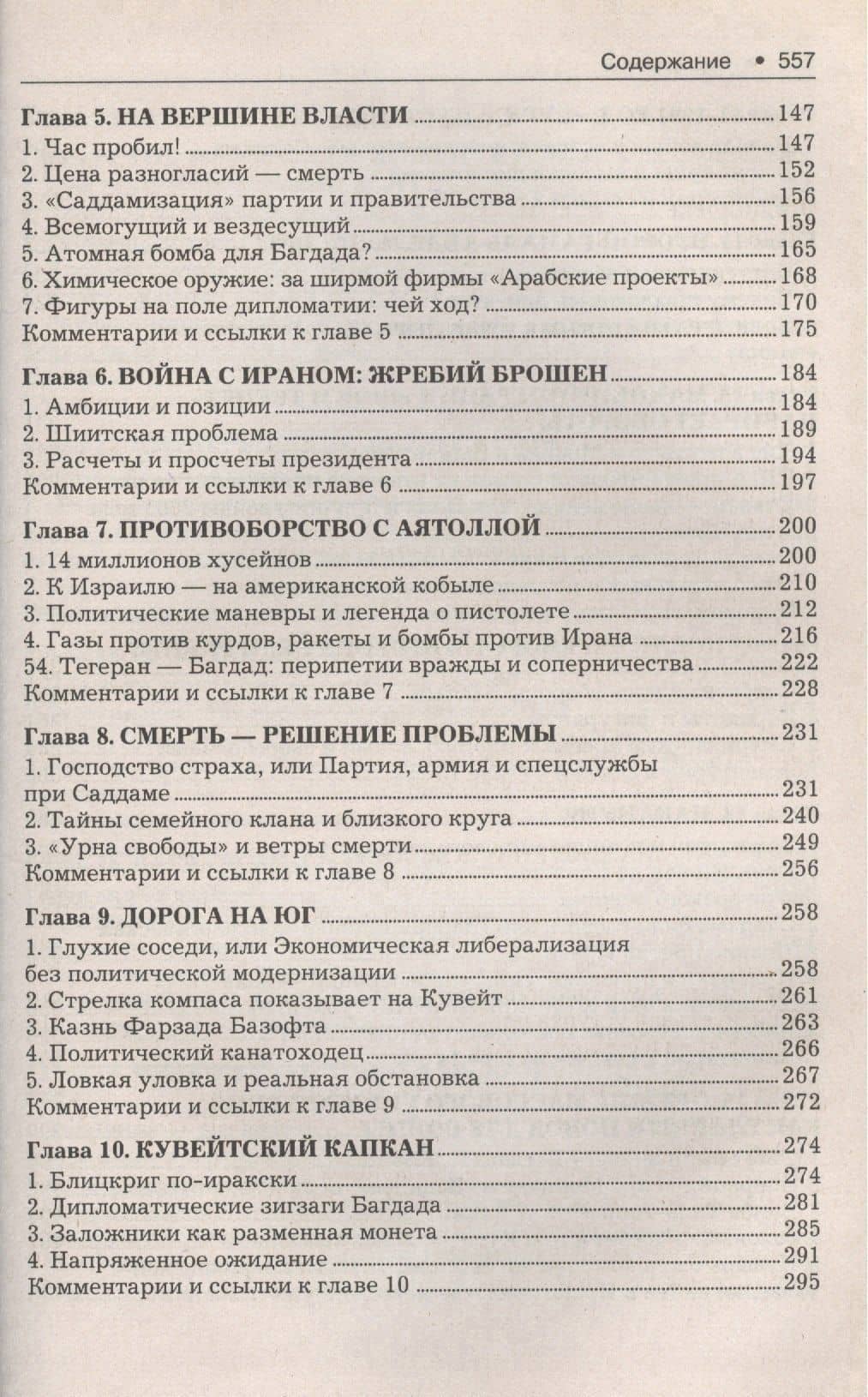 Содержание • 557

Глава 5. НА ВЕРШИНЕ ВЛАСТИ 147
1. Час пробил! 147
2. Цена разногласий — смерть 152
3. «Саддамизация» партии и правительства 156
4. Всемогущий и вездесущий 159
5. Атомная бомба для Багдада? 165
6. Химическое оружие: за ширмой фирмы «Арабские проекты» 168
7. Фигуры на поле дипломатии: чей ход? 170
Комментарии и ссылки к главе 5 175

Глава 6. ВОЙНА С ИРАНОМ: ЖРЕБИЙ БРОШЕН 184
1. Амбиции и позиции 184
2. Шиитская проблема 189
3. Расчеты и просчеты президента 194
Комментарии и ссылки к главе 6 197

Глава 7. ПРОТИВОБОРСТВО С АЯТОЛЛОЙ 200
1. 14 миллионов хусейнов 200
2. К Израилю — на американской кобыле 210
3. Политические маневры и легенда о пистолете 212
4. Газы против курдов, ракеты и бомбы против Ирана 216
54. Тегеран — Багдад: перипетии вражды и соперничества 222
Комментарии и ссылки к главе 7 228

Глава 8. СМЕРТЬ — РЕШЕНИЕ ПРОБЛЕМЫ 231
1. Господство страха, или Партия, армия и спецслужбы при Саддаме 231
2. Тайны семейного клана и близкого круга 240
3. «Урна свободы» и ветры смерти 249
Комментарии и ссылки к главе 8 256

Глава 9. ДОРОГА НА ЮГ 258
1. Глухие соседи, или Экономическая либерализация без политической модернизации 258
2. Стрелка компаса показывает на Кувейт 261
3. Казнь Фарзада Базофта 263
4. Политический канатоходец 266
5. Ловкая уловка и реальная обстановка 267
Комментарии и ссылки к главе 9 272

Глава 10. КУВЕЙТСКИЙ КАПКАН 274
1. Блицкриг по-иракски 274
2. Дипломатические зигзаги Багдада 281
3. Заложники как разменная монета 285
4. Напряженное ожидание 291
Комментарии и ссылки к главе 10 295